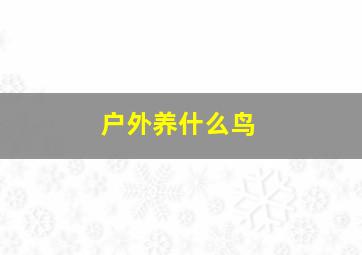 户外养什么鸟